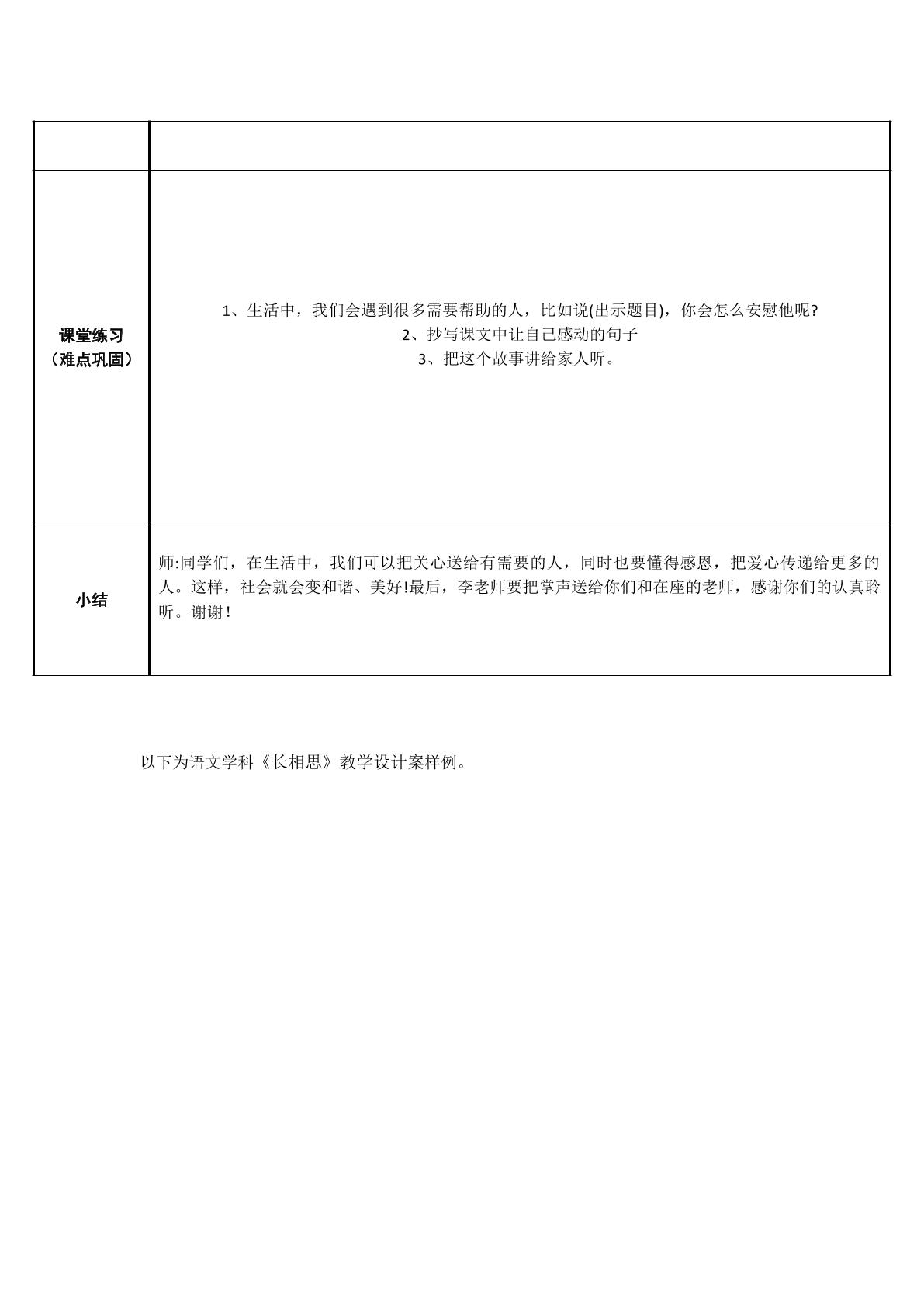 |  |  |
|---|---|
| 课堂练习（难点巩固） | 1、生活中，我们会遇到很多需要帮助的人，比如说(出示题目)，你会怎么安慰他呢? 2、抄写课文中让自己感动的句子 3、把这个故事讲给家人听。 |
| 小结 | 师:同学们，在生活中，我们可以把关心送给有需要的人，同时也要懂得感恩，把爱心传递给更多的人。这样，社会就会变和谐、美好!最后，李老师要把掌声送给你们和在座的老师，感谢你们的认真聆听。谢谢! |

以下为语文学科《长相思》教学设计案样例。